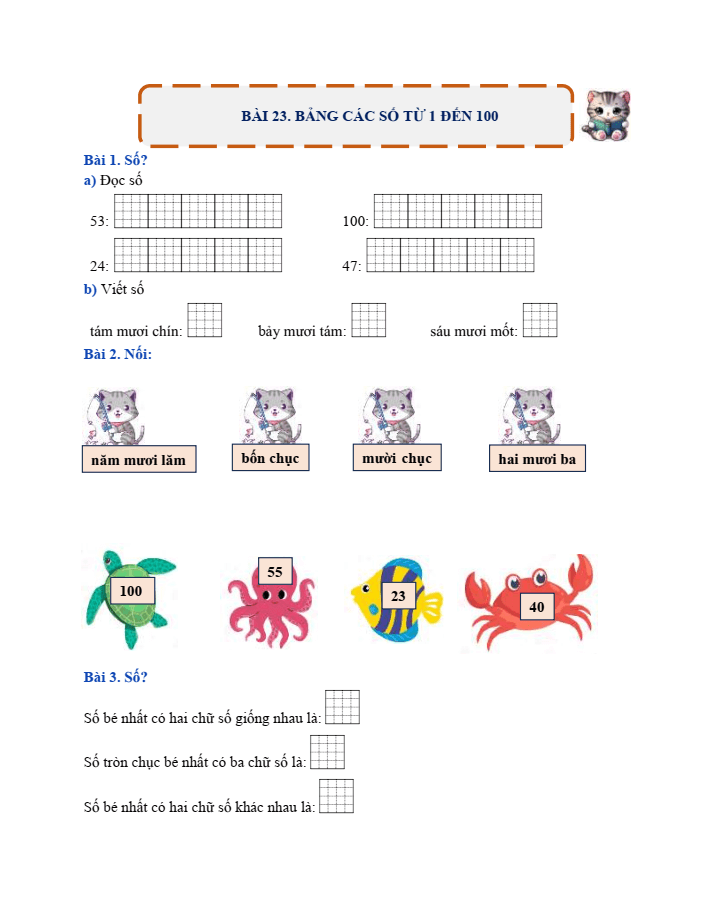 BÀI 23. BẢNG CÁC SỐ TỪ 1 ĐẾN 100

Bài 1. Số?

a) Đọc số

53:

100:

24:

47:

b) Viết số

tám mươi chín:

bảy mươi tám:

sáu mươi mốt:

Bài 2. Nối:

năm mươi lăm

bốn chục

mười chục

hai mươi ba

100

55

23

40

Bài 3. Số?

Số bé nhất có hai chữ số giống nhau là:

Số tròn chục bé nhất có ba chữ số là:

Số bé nhất có hai chữ số khác nhau là: